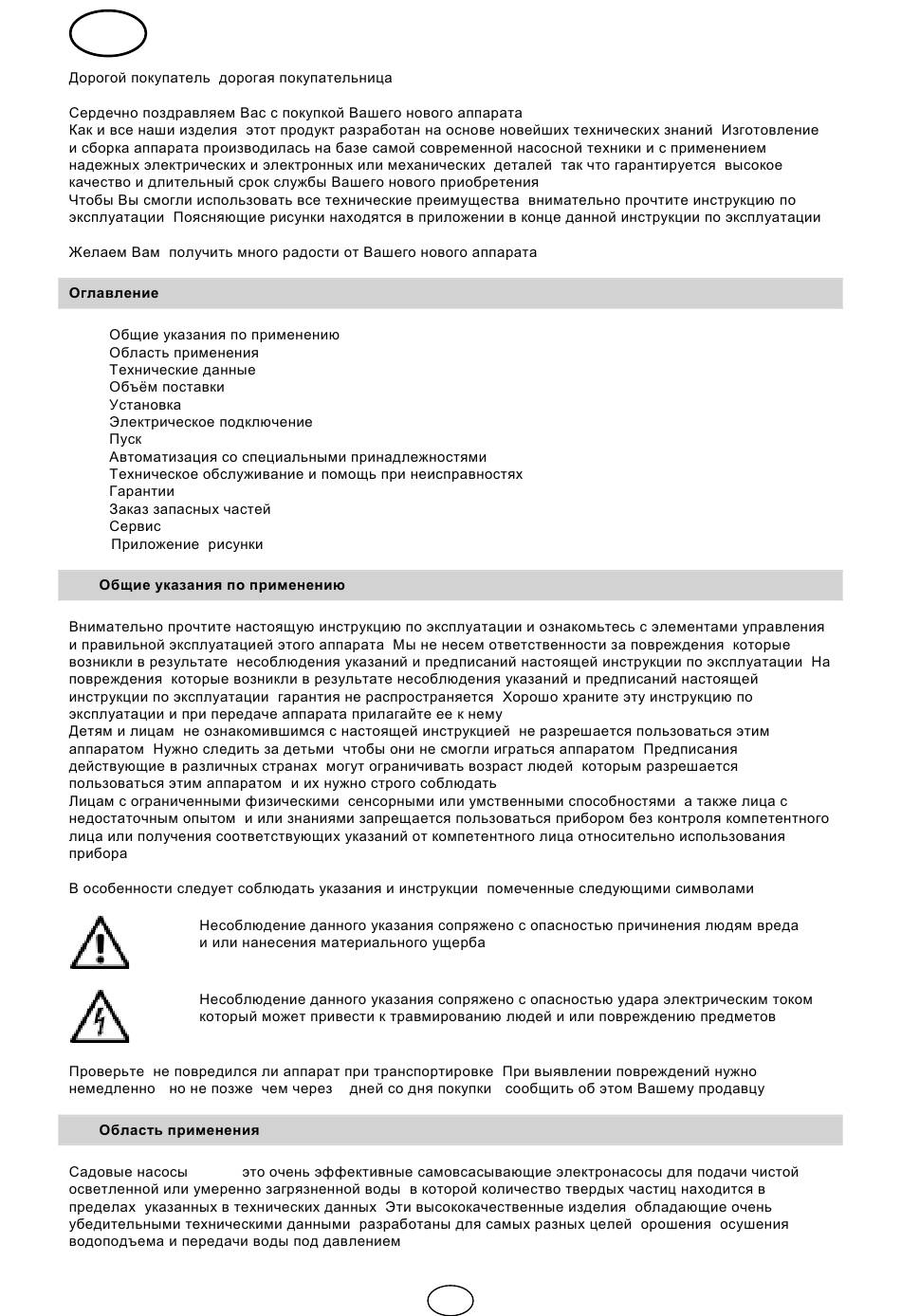 Дорогой покупатель дорогая покупательница

Сердечно поздравляем Вас с покупкой Вашего нового аппарата
Как и все наши изделия этот продукт разработан на основе новейших технических знаний Изготовление и сборка аппарата производилась на базе самой современной насосной техники и с применением надежных электрических и электронных или механических деталей так что гарантируется высокое качество и длительный срок службы Вашего нового приобретения
Чтобы Вы смогли использовать все технические преимущества внимательно прочтите инструкцию по эксплуатации Поясняющие рисунки находятся в приложении в конце данной инструкции по эксплуатации

Желаем Вам получить много радости от Вашего нового аппарата

Оглавление

Общие указания по применению
Область применения
Технические данные
Объём поставки
Установка
Электрическое подключение
Пуск
Автоматизация со специальными принадлежностями
Техническое обслуживание и помощь при неисправностях
Гарантии
Заказ запасных частей
Сервис
Приложение рисунки

Общие указания по применению

Внимательно прочтите настоящую инструкцию по эксплуатации и ознакомьтесь с элементами управления и правильной эксплуатацией этого аппарата Мы не несем ответственности за повреждения которые возникли в результате несоблюдения указаний и предписаний настоящей инструкции по эксплуатации На повреждения которые возникли в результате несоблюдения указаний и предписаний настоящей инструкции по эксплуатации гарантия не распространяется Хорошо храните эту инструкцию по эксплуатации и при передаче аппарата прилагайте ее к нему
Детям и лицам не ознакомившимся с настоящей инструкцией не разрешается пользоваться этим аппаратом Нужно следить за детьми чтобы они не смогли играться аппаратом Предписания действующие в различных странах могут ограничивать возраст людей которым разрешается пользоваться этим аппаратом и их нужно строго соблюдать
Лицам с ограниченными физическими сенсорными или умственными способностями а также лица с недостаточным опытом и или знаниями запрещается пользоваться прибором без контроля компетентного лица или получения соответствующих указаний от компетентного лица относительно использования прибора

В особенности следует соблюдать указания и инструкции помеченные следующими символами

Несоблюдение данного указания сопряжено с опасностью причинения людям вреда и или нанесения материального ущерба

Несоблюдение данного указания сопряжено с опасностью удара электрическим током который может привести к травмированию людей и или повреждению предметов

Проверьте не повредился ли аппарат при транспортировке При выявлении повреждений нужно немедленно но не позже чем через дней со дня покупки сообщить об этом Вашему продавцу

Область применения

Садовые насосы это очень эффективные самовсасывающие электронасосы для подачи чистой осветленной или умеренно загрязненной воды в которой количество твердых частиц находится в пределах указанных в технических данных Эти высококачественные изделия обладающие очень убедительными техническими данными разработаны для самых разных целей орошения осушения водоподъема и передачи воды под давлением